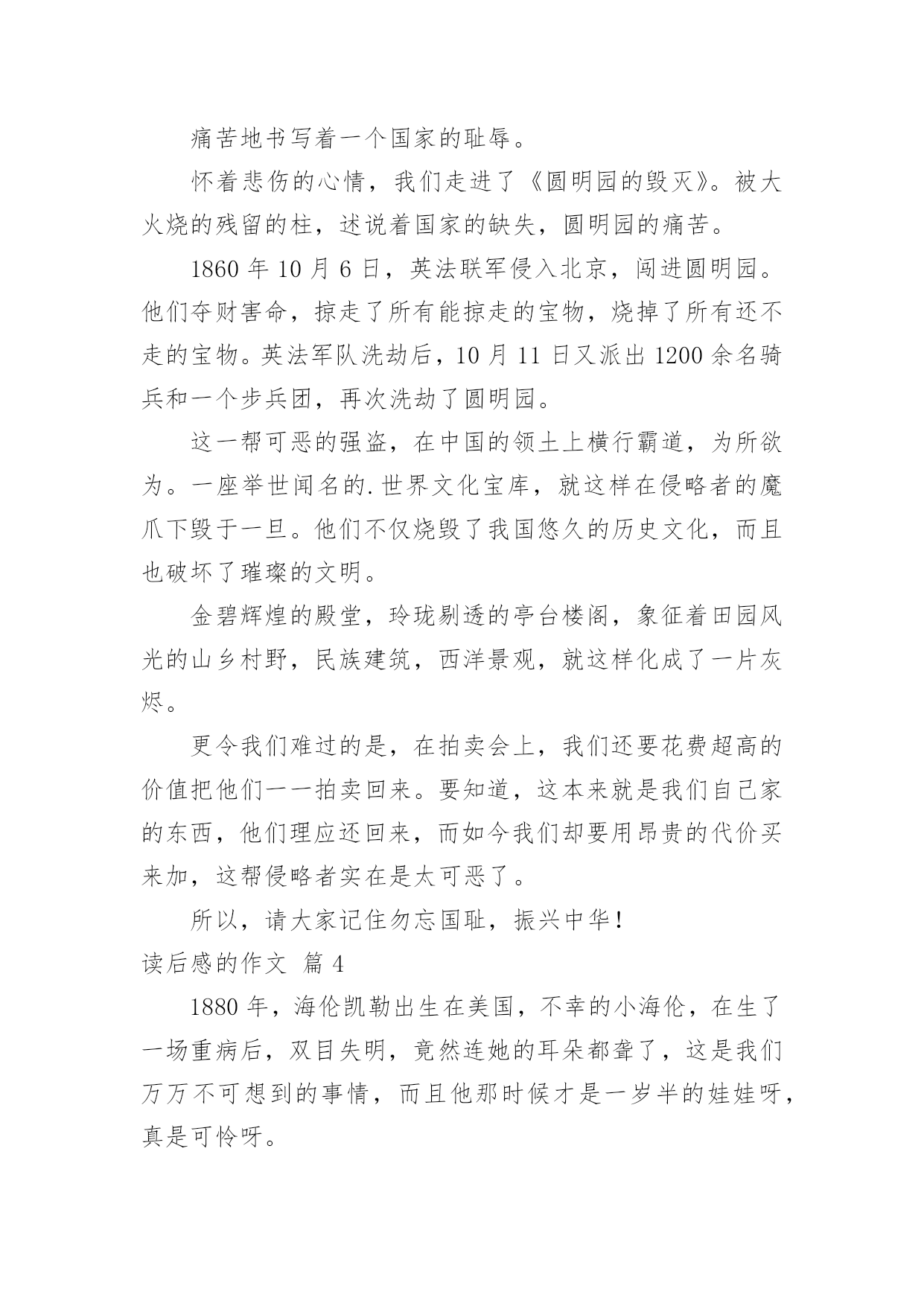 痛苦地书写着一个国家的耻辱。

怀着悲伤的心情，我们走进了《圆明园的毁灭》。被大火烧的残留的柱，述说着国家的缺失，圆明园的痛苦。

1860 年 10 月 6 日，英法联军侵入北京，闯进圆明园。他们夺财害命，掠走了所有能掠走的宝物，烧掉了所有还不走的宝物。英法军队洗劫后，10 月 11 日又派出 1200 余名骑兵和一个步兵团，再次洗劫了圆明园。

这一帮可恶的强盗，在中国的领土上横行霸道，为所欲为。一座举世闻名的.世界文化宝库，就这样在侵略者的魔爪下毁于一旦。他们不仅烧毁了我国悠久的历史文化，而且也破坏了璀璨的文明。

金碧辉煌的殿堂，玲珑剔透的亭台楼阁，象征着田园风光的山乡村野，民族建筑，西洋景观，就这样化成了一片灰烬。

更令我们难过的是，在拍卖会上，我们还要花费超高的价值把他们一一拍卖回来。要知道，这本来就是我们自己家的东西，他们理应还回来，而如今我们却要用昂贵的代价买来加，这帮侵略者实在是太可恶了。

所以，请大家记住勿忘国耻，振兴中华！

读后感的作文 篇 4

1880 年，海伦凯勒出生在美国，不幸的小海伦，在生了一场重病后，双目失明，竟然连她的耳朵都聋了，这是我们万万不可想到的事情，而且他那时候才是一岁半的娃娃呀，真是可怜呀。